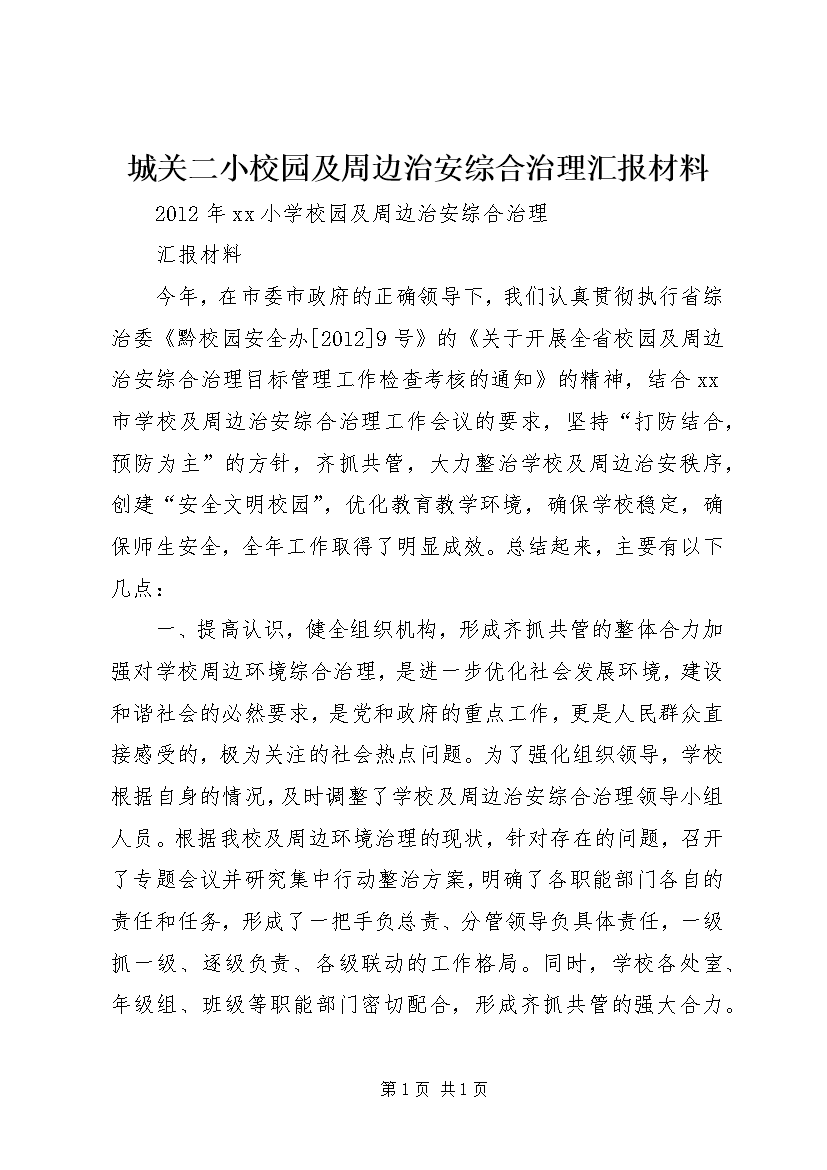 城关二小校园及周边治安综合治理汇报材料

2012 年 xx 小学校园及周边治安综合治理

汇报材料

今年，在市委市政府的正确领导下，我们认真贯彻执行省综治委《黔校园安全办[2012]9 号》的《关于开展全省校园及周边治安综合治理目标管理工作检查考核的通知》的精神，结合 xx 市学校及周边治安综合治理工作会议的要求，坚持“打防结合，预防为主”的方针，齐抓共管，大力整治学校及周边治安秩序，创建“安全文明校园”，优化教育教学环境，确保学校稳定，确保师生安全，全年工作取得了明显成效。总结起来，主要有以下几点：

一、提高认识，健全组织机构，形成齐抓共管的整体合力加强对学校周边环境综合治理，是进一步优化社会发展环境，建设和谐社会的必然要求，是党和政府的重点工作，更是人民群众直接感受的，极为关注的社会热点问题。为了强化组织领导，学校根据自身的情况，及时调整了学校及周边治安综合治理领导小组人员。根据我校及周边环境治理的现状，针对存在的问题，召开了专题会议并研究集中行动整治方案，明确了各职能部门各自的责任和任务，形成了一把手负总责、分管领导负具体责任，一级抓一级、逐级负责、各级联动的工作格局。同时，学校各处室、年级组、班级等职能部门密切配合，形成齐抓共管的强大合力。

第 1 页 共 1 页